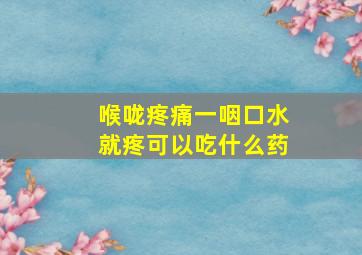 喉咙疼痛一咽口水就疼可以吃什么药